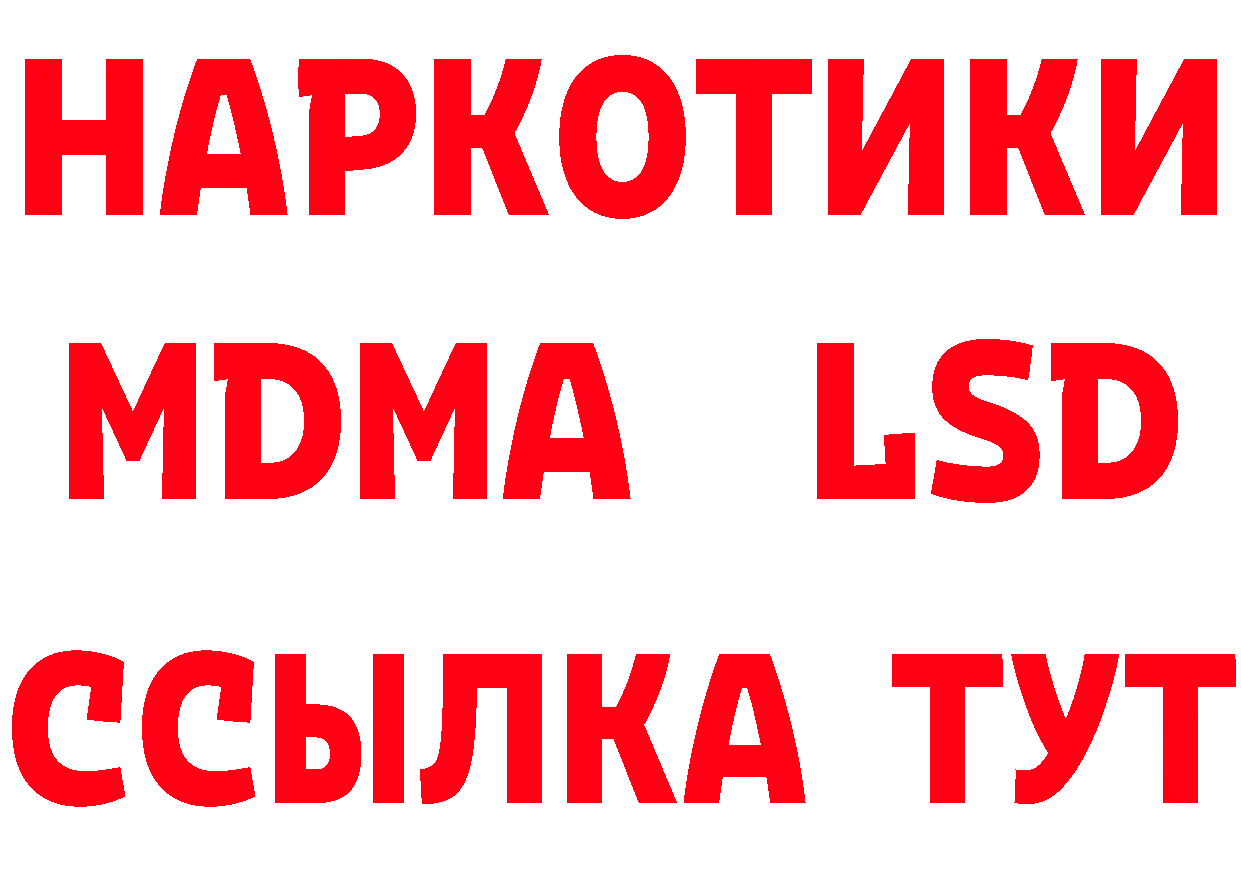 НАРКОТИКИ
MDMA LSD
ССЫЛКА ТУТ